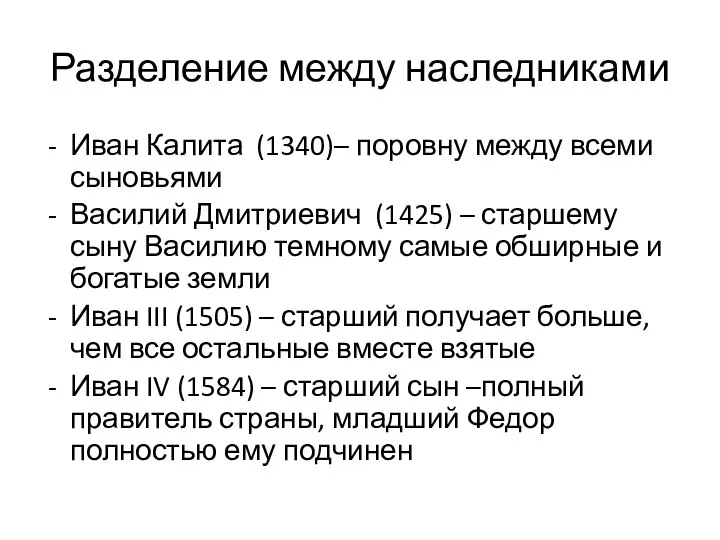 Разделение между наследниками

- Иван Калита (1340)– поровну между всеми сыновьями
- Василий Дмитриевич (1425) – старшему сыну Василию темному самые обширные и богатые земли
- Иван III (1505) – старший получает больше, чем все остальные вместе взятые
- Иван IV (1584) – старший сын –полный правитель страны, младший Федор полностью ему подчинен